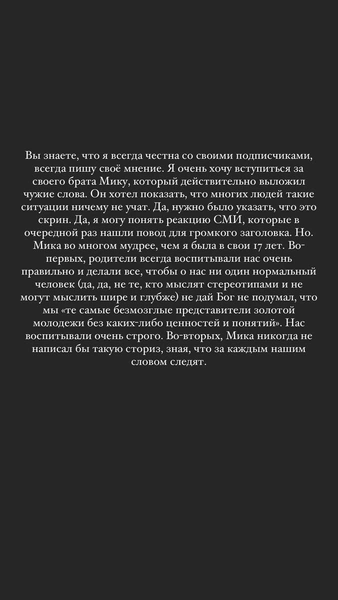 Вы знаете, что я всегда честна со своими подписчиками, всегда пишу своё мнение. Я очень хочу вступиться за своего брата Мику, который действительно выложил чужие слова. Он хотел показать, что многих людей такие ситуации ничему не учат. Да, нужно было указать, что это скрин. Да, я могу понять реакцию СМИ, которые в очередной раз нашли повод для громкого заголовка. Но. Мика во многом мудрее, чем я была в свои 17 лет. Во-первых, родители всегда воспитывали нас очень правильно и делали все, чтобы о нас ни один нормальный человек (да, да, не те, кто мыслят стереотипами и не могут мыслить шире и глубже) не дай Бог не подумал, что мы «те самые безмозглые представители золотой молодежи без каких-либо ценностей и понятий». Нас воспитывали очень строго. Во-вторых, Мика никогда не написал бы такую сториз, зная, что за каждым нашим словом следят.